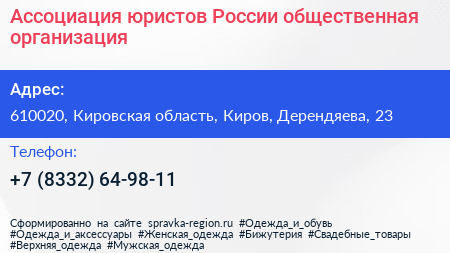 Ассоциация юристов России общественная организация

Адрес:

610020, Кировская область, Киров, Дерендяева, 23

Телефон:

+7 (8332) 64-98-11

Сформированно на сайте spravka-region.ru #Одежда_и_обувь #Одежда_и_аксессуары #Женская_одежда #Бижутерия #Свадебные_товары #Верхняя_одежда #Мужская_одежда